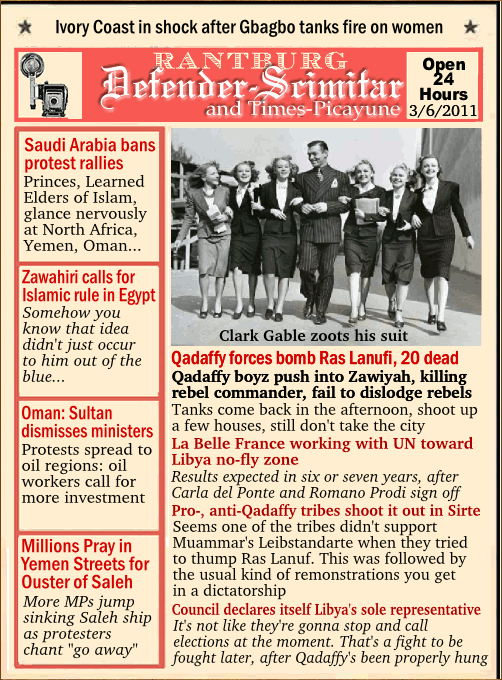 Ivory Coast in shock after Gbagbo tanks fire on women

RANTBURG
Defender-Scimitar
and Times-Picayune

Open 24 Hours
3/6/2011

Saudi Arabia bans protest rallies
Princes, Learned Elders of Islam, glance nervously at North Africa, Yemen, Oman...

Zawahiri calls for Islamic rule in Egypt
Somehow you know that idea didn't just occur to him out of the blue...

Oman: Sultan dismisses ministers
Protests spread to oil regions: oil workers call for more investment

Millions Pray in Yemen Streets for Ouster of Saleh
More MPs jump sinking Saleh ship as protesters chant "go away"

Clark Gable zoots his suit

Qadaffy forces bomb Ras Lanufi, 20 dead

Qadaffy boyz push into Zawiyah, killing rebel commander, fail to dislodge rebels
Tanks come back in the afternoon, shoot up a few houses, still don't take the city

La Belle France working with UN toward Libya no-fly zone
Results expected in six or seven years, after Carla del Ponte and Romano Prodi sign off

Pro-, anti-Qadaffy tribes shoot it out in Sirte
Seems one of the tribes didn't support Muammar's Leibstandarte when they tried to thump Ras Lanuf. This was followed by the usual kind of remonstrations you get in a dictatorship

Council declares itself Libya's sole representative
It's not like they're gonna stop and call elections at the moment. That's a fight to be fought later, after Qadaffy's been properly hung